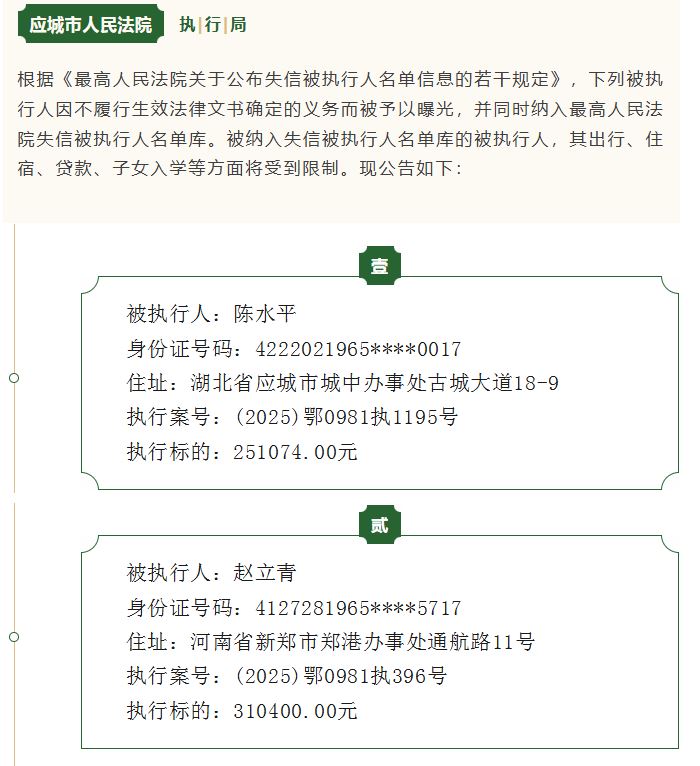 应城市人民法院 执|行|局

根据《最高人民法院关于公布失信被执行人名单信息的若干规定》，下列被执行人因不履行生效法律文书确定的义务而被予以曝光，并同时纳入最高人民法院失信被执行人名单库。被纳入失信被执行人名单库的被执行人，其出行、住宿、贷款、子女入学等方面将受到限制。现公告如下：

壹

被执行人：陈水平
身份证号码：4222021965****0017
住址：湖北省应城市城中办事处古城大道18-9
执行案号：(2025)鄂0981执1195号
执行标的：251074.00元

贰

被执行人：赵立青
身份证号码：4127281965****5717
住址：河南省新郑市郑港办事处通航路11号
执行案号：(2025)鄂0981执396号
执行标的：310400.00元